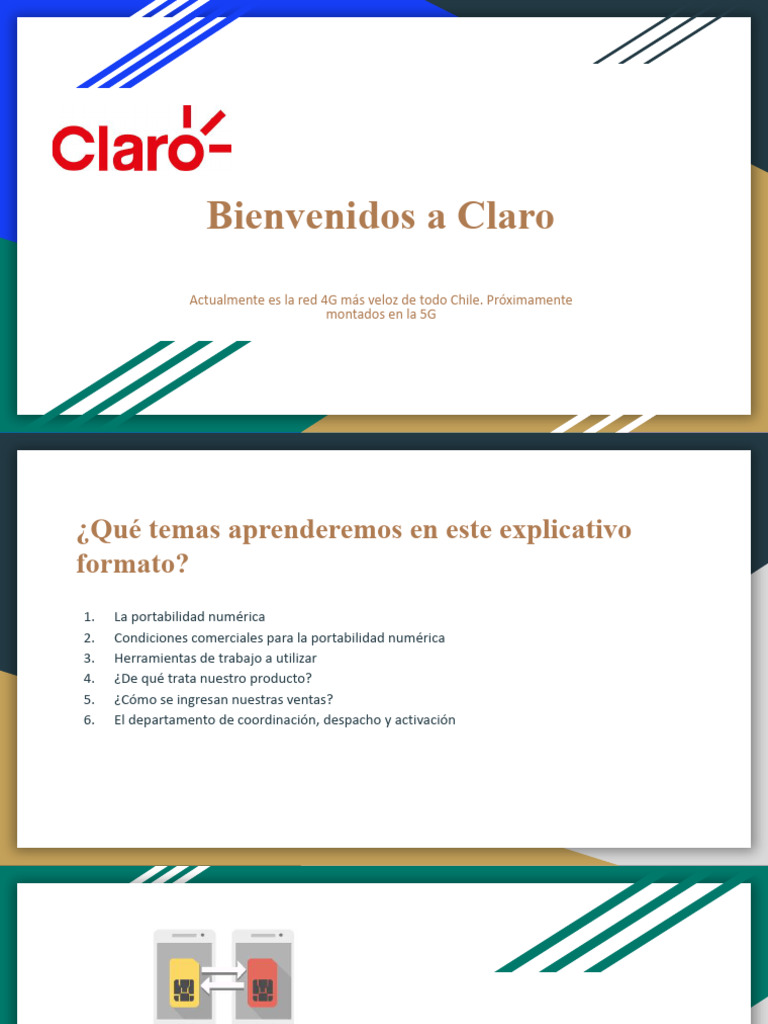 Claro

Bienvenidos a Claro

Actualmente es la red 4G más veloz de todo Chile. Próximamente montados en la 5G

¿Qué temas aprenderemos en este explicativo formato?

1. La portabilidad numérica
2. Condiciones comerciales para la portabilidad numérica
3. Herramientas de trabajo a utilizar
4. ¿De qué trata nuestro producto?
5. ¿Cómo se ingresan nuestras ventas?
6. El departamento de coordinación, despacho y activación